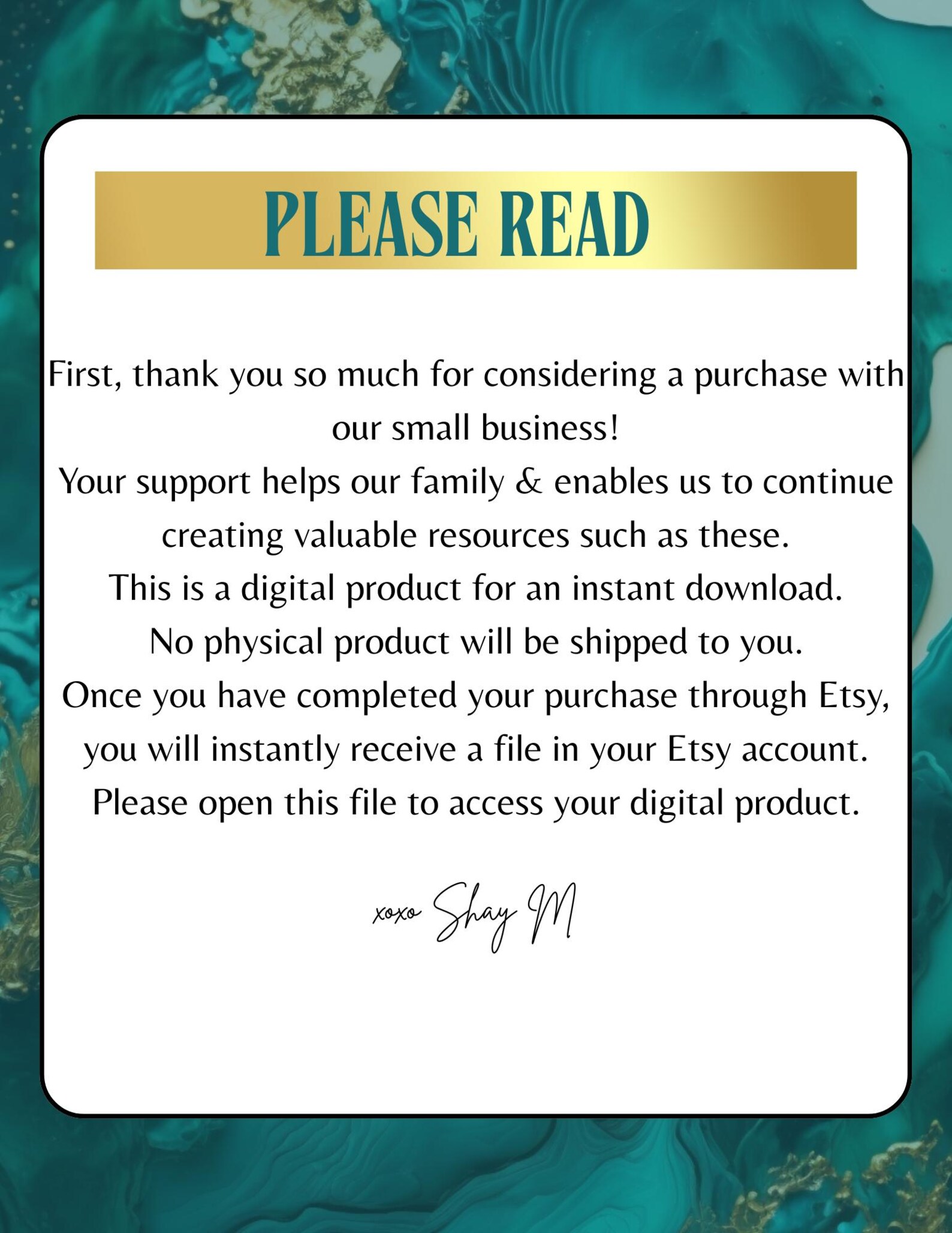 PLEASE READ

First, thank you so much for considering a purchase with our small business!

Your support helps our family & enables us to continue creating valuable resources such as these.

This is a digital product for an instant download.

No physical product will be shipped to you.

Once you have completed your purchase through Etsy, you will instantly receive a file in your Etsy account.

Please open this file to access your digital product.

xoxo Shay M